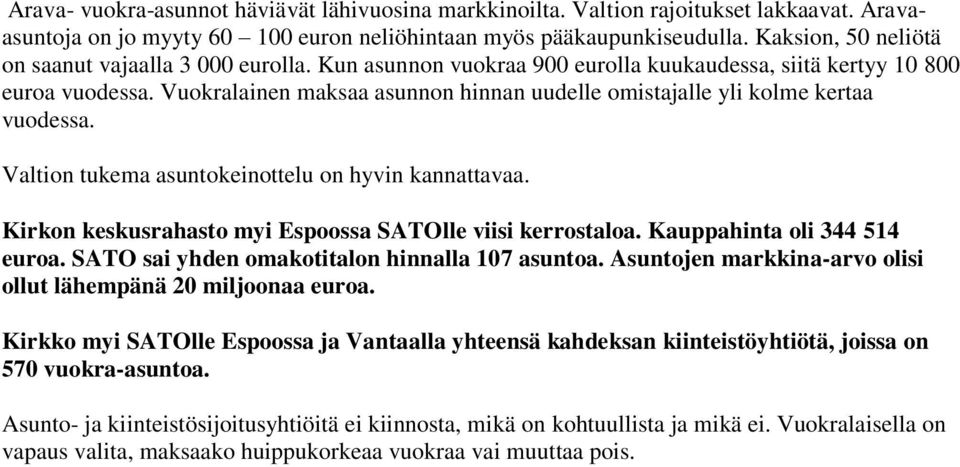 Arava- vuokra-asunnot häviävät lähivuosina markkinoilta. Valtion rajoitukset lakkaavat. Arava-asuntoja on jo myyty 60 – 100 euron neliöhintaan myös pääkaupunkiseudulla. Kaksion, 50 neliötä on saanut vajaalla 3 000 eurolla. Kun asunnon vuokraa 900 eurolla kuukaudessa, siitä kertyy 10 800 euroa vuodessa. Vuokralainen maksaa asunnon hinnan uudelle omistajalle yli kolme kertaa vuodessa.

Valtion tukema asuntokeinottelu on hyvin kannattavaa.

Kirkon keskusrahasto myi Espoossa SATOlle viisi kerrostaloa. Kauppahinta oli 344 514 euroa. SATO sai yhden omakotitalon hinnalla 107 asuntoa. Asuntojen markkina-arvo olisi ollut lähempänä 20 miljoonaa euroa.

Kirkko myi SATOlle Espoossa ja Vantaalla yhteensä kahdeksan kiinteistöyhtiötä, joissa on 570 vuokra-asuntoa.

Asunto- ja kiinteistösijoitusyhtiöitä ei kiinnosta, mikä on kohtuullista ja mikä ei. Vuokralaisella on vapaus valita, maksaako huippukorkeaa vuokraa vai muuttaa pois.